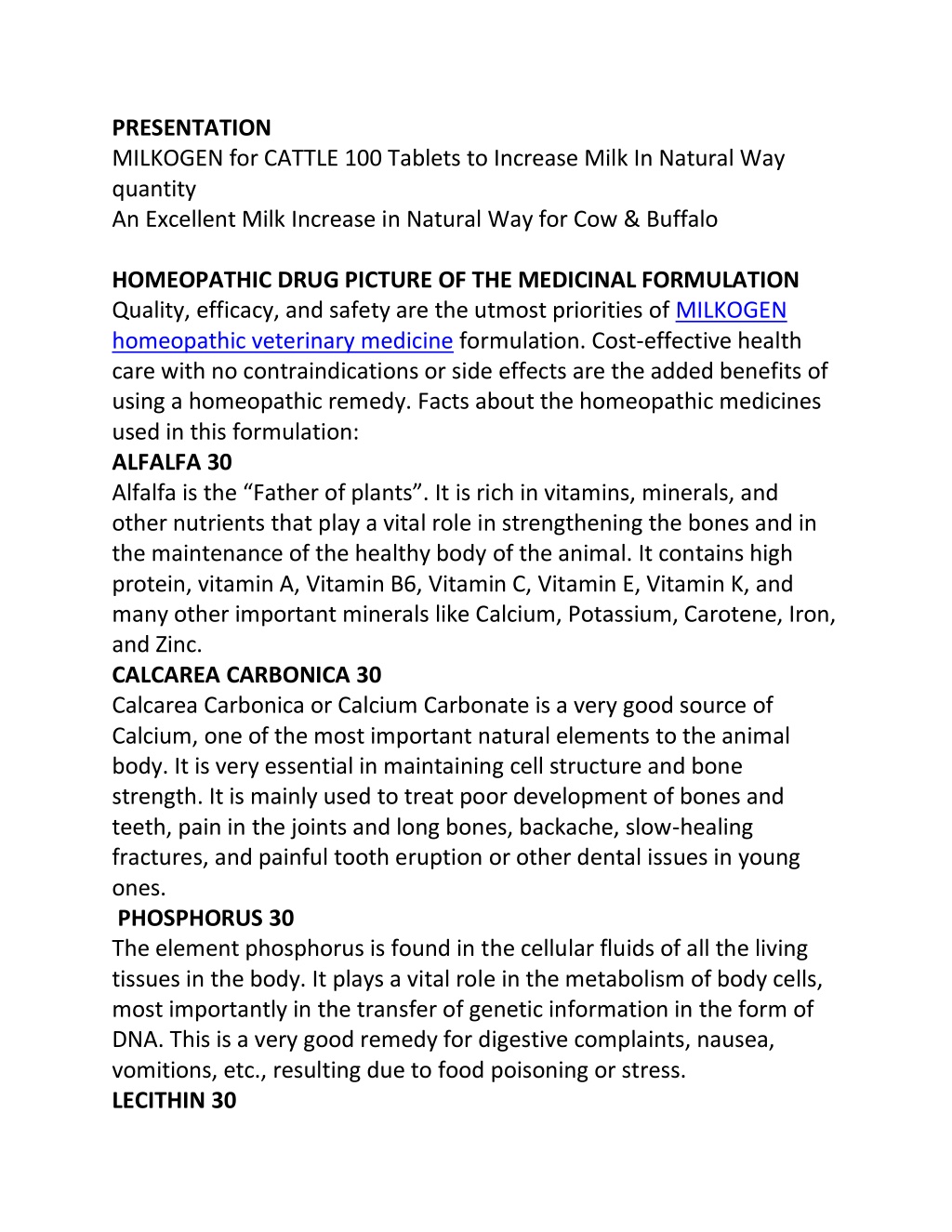 PRESENTATION
MILKOGEN for CATTLE 100 Tablets to Increase Milk In Natural Way quantity
An Excellent Milk Increase in Natural Way for Cow & Buffalo

HOMEOPATHIC DRUG PICTURE OF THE MEDICINAL FORMULATION
Quality, efficacy, and safety are the utmost priorities of MILKOGEN homeopathic veterinary medicine formulation. Cost-effective health care with no contraindications or side effects are the added benefits of using a homeopathic remedy. Facts about the homeopathic medicines used in this formulation:
ALFALFA 30
Alfalfa is the “Father of plants”. It is rich in vitamins, minerals, and other nutrients that play a vital role in strengthening the bones and in the maintenance of the healthy body of the animal. It contains high protein, vitamin A, Vitamin B6, Vitamin C, Vitamin E, Vitamin K, and many other important minerals like Calcium, Potassium, Carotene, Iron, and Zinc.
CALCAREA CARBONICA 30
Calcarea Carbonica or Calcium Carbonate is a very good source of Calcium, one of the most important natural elements to the animal body. It is very essential in maintaining cell structure and bone strength. It is mainly used to treat poor development of bones and teeth, pain in the joints and long bones, backache, slow-healing fractures, and painful tooth eruption or other dental issues in young ones.
PHOSPHORUS 30
The element phosphorus is found in the cellular fluids of all the living tissues in the body. It plays a vital role in the metabolism of body cells, most importantly in the transfer of genetic information in the form of DNA. This is a very good remedy for digestive complaints, nausea, vomitions, etc., resulting due to food poisoning or stress.
LECITHIN 30